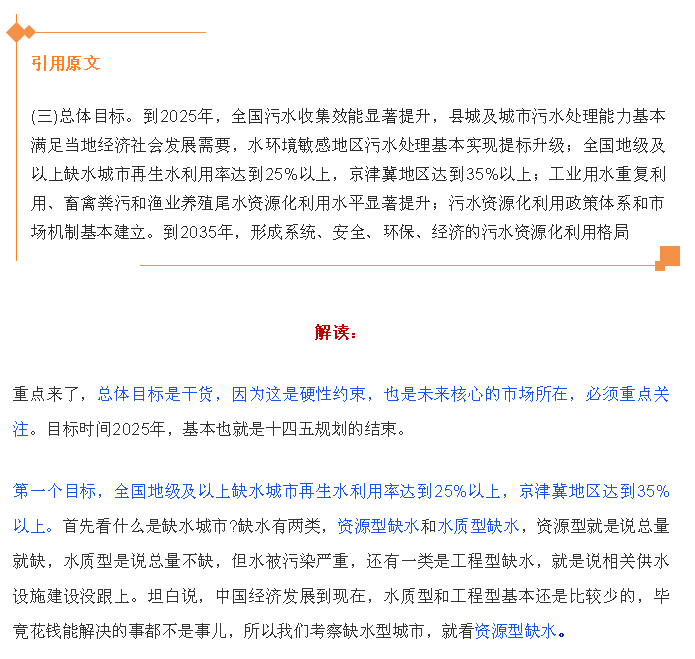 引用原文

(三)总体目标。到2025年，全国污水收集效能显著提升，县城及城市污水处理能力基本满足当地经济社会发展需要，水环境敏感地区污水处理基本实现提标升级；全国地级及以上缺水城市再生水利用率达到25%以上，京津冀地区达到35%以上；工业用水重复利用、畜禽粪污和渔业养殖尾水资源化利用水平显著提升；污水资源化利用政策体系和市场机制基本建立。到2035年，形成系统、安全、环保、经济的污水资源化利用格局

解读：

重点来了，总体目标是干货，因为这是硬性约束，也是未来核心的市场所在，必须重点关注。目标时间2025年，基本也就是十四五规划的结束。

第一个目标，全国地级及以上缺水城市再生水利用率达到25%以上，京津冀地区达到35%以上。首先看什么是缺水城市?缺水有两类，资源型缺水和水质型缺水，资源型就是说总量就缺，水质型是说总量不缺，但水被污染严重，还有一类是工程型缺水，就是说相关供水设施建设没跟上。坦白说，中国经济发展到现在，水质型和工程型基本还是比较少的，毕竟花钱能解决的事都不是事儿，所以我们考察缺水型城市，就看资源型缺水。